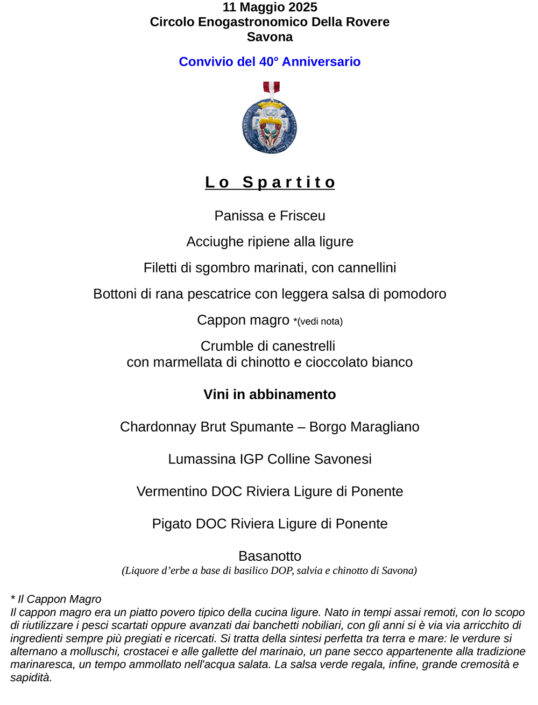 11 Maggio 2025
Circolo Enogastronomico Della Rovere
Savona

Convivio del 40° Anniversario

Lo Spartito

Panissa e Frisceu

Acciughe ripiene alla ligure

Filetti di sgombro marinati, con cannellini

Bottoni di rana pescatrice con leggera salsa di pomodoro

Cappon magro *(vedi nota)

Crumble di canestrelli
con marmellata di chinotto e cioccolato bianco

Vini in abbinamento

Chardonnay Brut Spumante – Borgo Maragliano

Lumassina IGP Colline Savonesi

Vermentino DOC Riviera Ligure di Ponente

Pigato DOC Riviera Ligure di Ponente

Basanotto
(Liquore d'erbe a base di basilico DOP, salvia e chinotto di Savona)

* Il Cappon Magro
Il cappon magro era un piatto povero tipico della cucina ligure. Nato in tempi assai remoti, con lo scopo di riutilizzare i pesci scartati oppure avanzati dai banchetti nobiliari, con gli anni si è via via arricchito di ingredienti sempre più pregiati e ricercati. Si tratta della sintesi perfetta tra terra e mare: le verdure si alternano a molluschi, crostacei e alle gallette del marinaio, un pane secco appartenente alla tradizione marinaresca, un tempo ammollato nell'acqua salata. La salsa verde regala, infine, grande cremosità e sapidità.